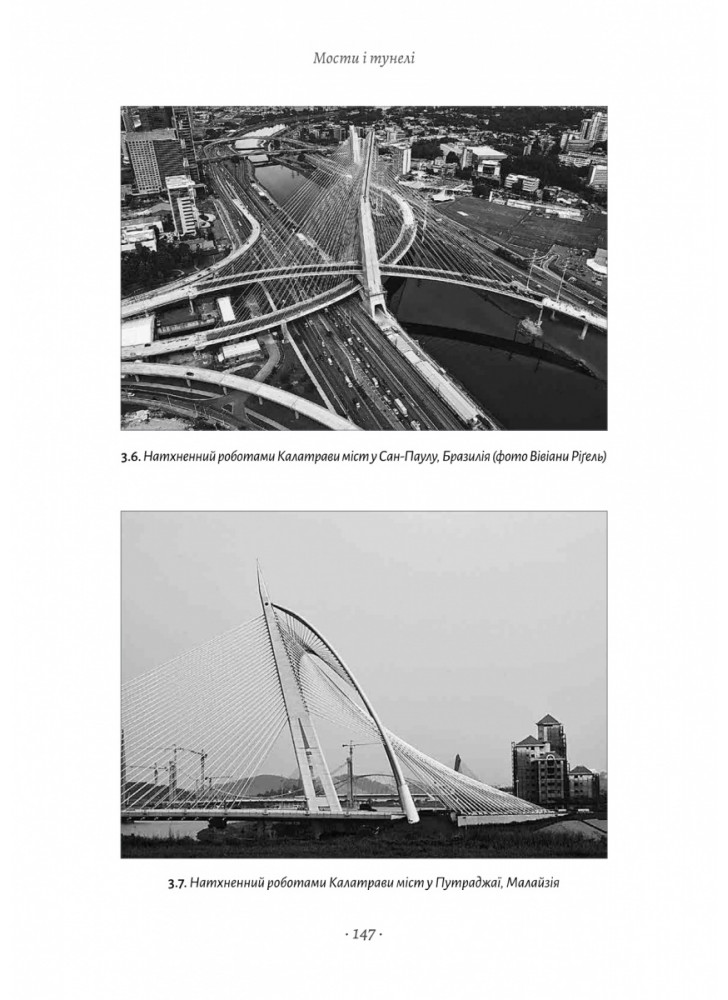 Мости і тунелі

3.6. Натхненний роботами Калатрави міст у Сан-Паулу, Бразилія (фото Вівіани Ріґель)

3.7. Натхненний роботами Калатрави міст у Путраджаї, Малайзія

· 147 ·